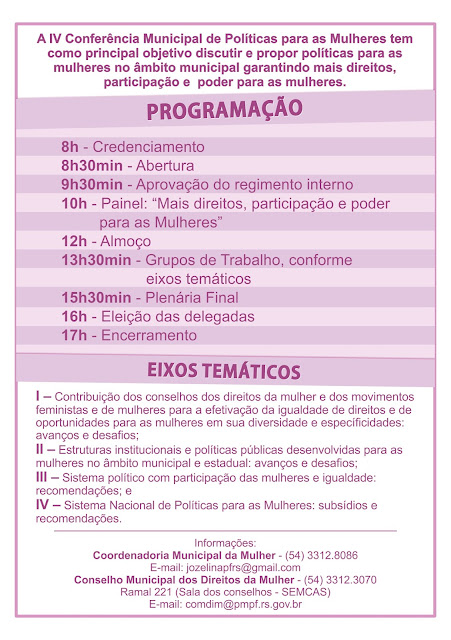 A IV Conferência Municipal de Políticas para as Mulheres tem como principal objetivo discutir e propor políticas para as mulheres no âmbito municipal garantindo mais direitos, participação e poder para as mulheres.

PROGRAMAÇÃO

8h - Credenciamento
8h30min - Abertura
9h30min - Aprovação do regimento interno
10h - Painel: “Mais direitos, participação e poder para as Mulheres”
12h - Almoço
13h30min - Grupos de Trabalho, conforme eixos temáticos
15h30min - Plenária Final
16h - Eleição das delegadas
17h - Encerramento

EIXOS TEMÁTICOS

I – Contribuição dos conselhos dos direitos da mulher e dos movimentos feministas e de mulheres para a efetivação da igualdade de direitos e de oportunidades para as mulheres em sua diversidade e especificidades: avanços e desafios;
II – Estruturas institucionais e políticas públicas desenvolvidas para as mulheres no âmbito municipal e estadual: avanços e desafios;
III – Sistema político com participação das mulheres e igualdade: recomendações; e
IV – Sistema Nacional de Políticas para as Mulheres: subsídios e recomendações.

Informações:
Coordenadoria Municipal da Mulher - (54) 3312.8086
E-mail: jozelinapfrs@gmail.com
Conselho Municipal dos Direitos da Mulher - (54) 3312.3070
Ramal 221 (Sala dos conselhos - SEMCAS)
E-mail: comdim@pmpf.rs.gov.br